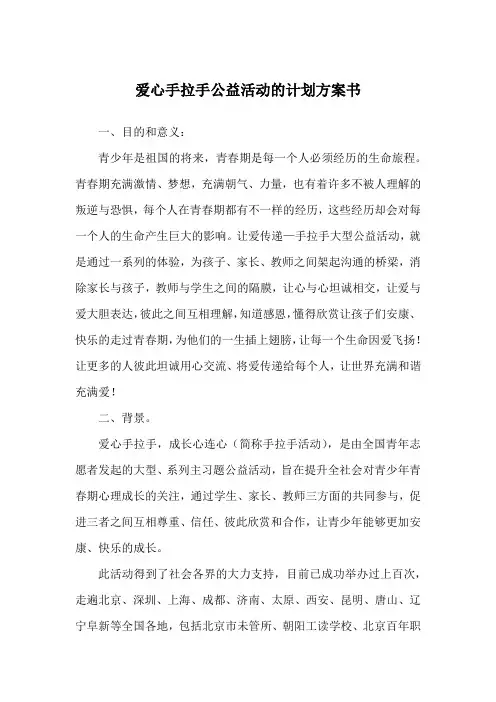 爱心手拉手公益活动的计划方案书

一、目的和意义：

青少年是祖国的将来，青春期是每一个人必须经历的生命旅程。青春期充满激情、梦想，充满朝气、力量，也有着许多不被人理解的叛逆与恐惧，每个人在青春期都有不一样的经历，这些经历却会对每一个人的生命产生巨大的影响。让爱传递—手拉手大型公益活动，就是通过一系列的体验，为孩子、家长、教师之间架起沟通的桥梁，消除家长与孩子，教师与学生之间的隔膜，让心与心坦诚相交，让爱与爱大胆表达，彼此之间互相理解，知道感恩，懂得欣赏让孩子们安康、快乐的走过青春期，为他们的一生插上翅膀，让每一个生命因爱飞扬！让更多的人彼此坦诚用心交流、将爱传递给每个人，让世界充满和谐充满爱！

二、背景。

爱心手拉手，成长心连心（简称手拉手活动），是由全国青年志愿者发起的大型、系列主习题公益活动，旨在提升全社会对青少年青春期心理成长的关注，通过学生、家长、教师三方面的共同参与，促进三者之间互相尊重、信任、彼此欣赏和合作，让青少年能够更加安康、快乐的成长。

此活动得到了社会各界的大力支持，目前已成功举办过上百次，走遍北京、深圳、上海、成都、济南、太原、西安、昆明、唐山、辽宁阜新等全国各地，包括北京市未管所、朝阳工读学校、北京百年职